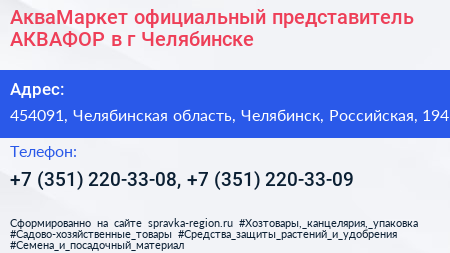 АкваМаркет официальный представитель АКВАФОР в г Челябинске

Адрес:

454091, Челябинская область, Челябинск, Российская, 194

Телефон:

+7 (351) 220-33-08, +7 (351) 220-33-09

Сформированно на сайте spravka-region.ru #Хозтовары,_канцелярия,_упаковка #Садово-хозяйственные_товары #Средства_защиты_растений_и_удобрения #Семена_и_посадочный_материал